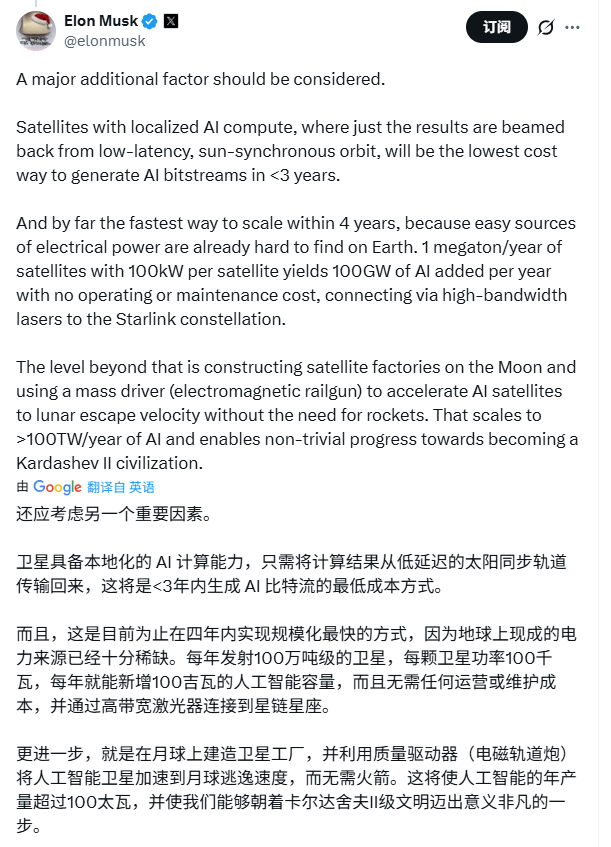 Elon Musk
@elonmusk

订阅

A major additional factor should be considered.

Satellites with localized AI compute, where just the results are beamed back from low-latency, sun-synchronous orbit, will be the lowest cost way to generate AI bitstreams in <3 years.

And by far the fastest way to scale within 4 years, because easy sources of electrical power are already hard to find on Earth. 1 megaton/year of satellites with 100kW per satellite yields 100GW of AI added per year with no operating or maintenance cost, connecting via high-bandwidth lasers to the Starlink constellation.

The level beyond that is constructing satellite factories on the Moon and using a mass driver (electromagnetic railgun) to accelerate AI satellites to lunar escape velocity without the need for rockets. That scales to >100TW/year of AI and enables non-trivial progress towards becoming a Kardashev II civilization.

由 Google 翻译自 英语

还应考虑另一个重要因素。

卫星具备本地化的 AI 计算能力，只需将计算结果从低延迟的太阳同步轨道传输回来，这将是<3年内生成 AI 比特流的最低成本方式。

而且，这是目前为止在四年内实现规模化最快的方式，因为地球上现成的电力来源已经十分稀缺。每年发射100万吨级的卫星，每颗卫星功率100千瓦，每年就能新增100吉瓦的人工智能容量，而且无需任何运营或维护成本，并通过高带宽激光器连接到星链星座。

更进一步，就是在月球上建造卫星工厂，并利用质量驱动器（电磁轨道炮）将人工智能卫星加速到月球逃逸速度，而无需火箭。这将使人工智能的年产量超过100太瓦，并使我们能够朝着卡尔达舍夫II级文明迈出意义非凡的一步。